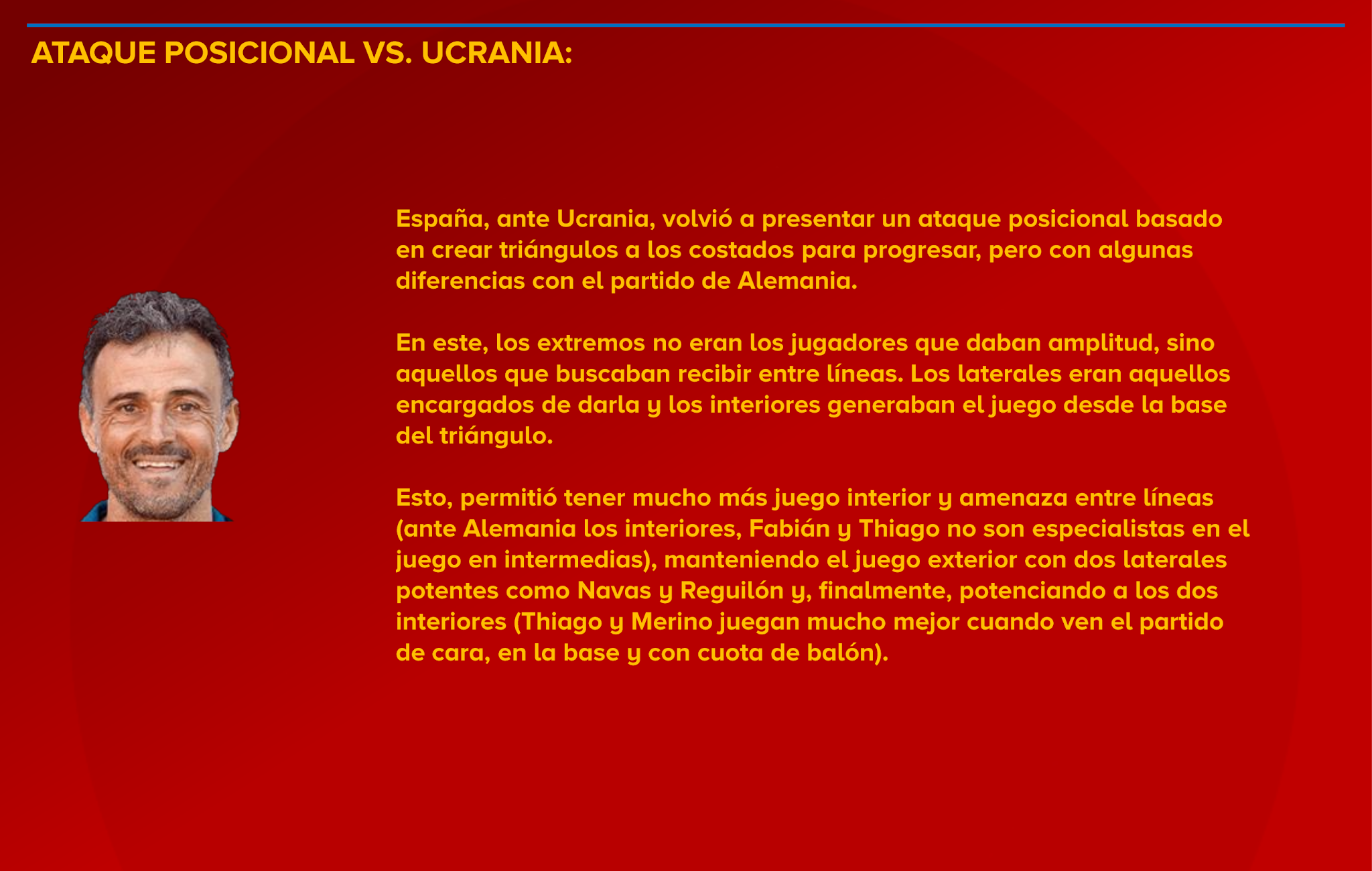 ATAQUE POSICIONAL VS. UCRANIA:

España, ante Ucrania, volvió a presentar un ataque posicional basado en crear triángulos a los costados para progresar, pero con algunas diferencias con el partido de Alemania.

En este, los extremos no eran los jugadores que daban amplitud, sino aquellos que buscaban recibir entre líneas. Los laterales eran aquellos encargados de darla y los interiores generaban el juego desde la base del triángulo.

Esto, permitió tener mucho más juego interior y amenaza entre líneas (ante Alemania los interiores, Fabián y Thiago no son especialistas en el juego en intermedias), manteniendo el juego exterior con dos laterales potentes como Navas y Reguilón y, finalmente, potenciando a los dos interiores (Thiago y Merino juegan mucho mejor cuando ven el partido de cara, en la base y con cuota de balón).